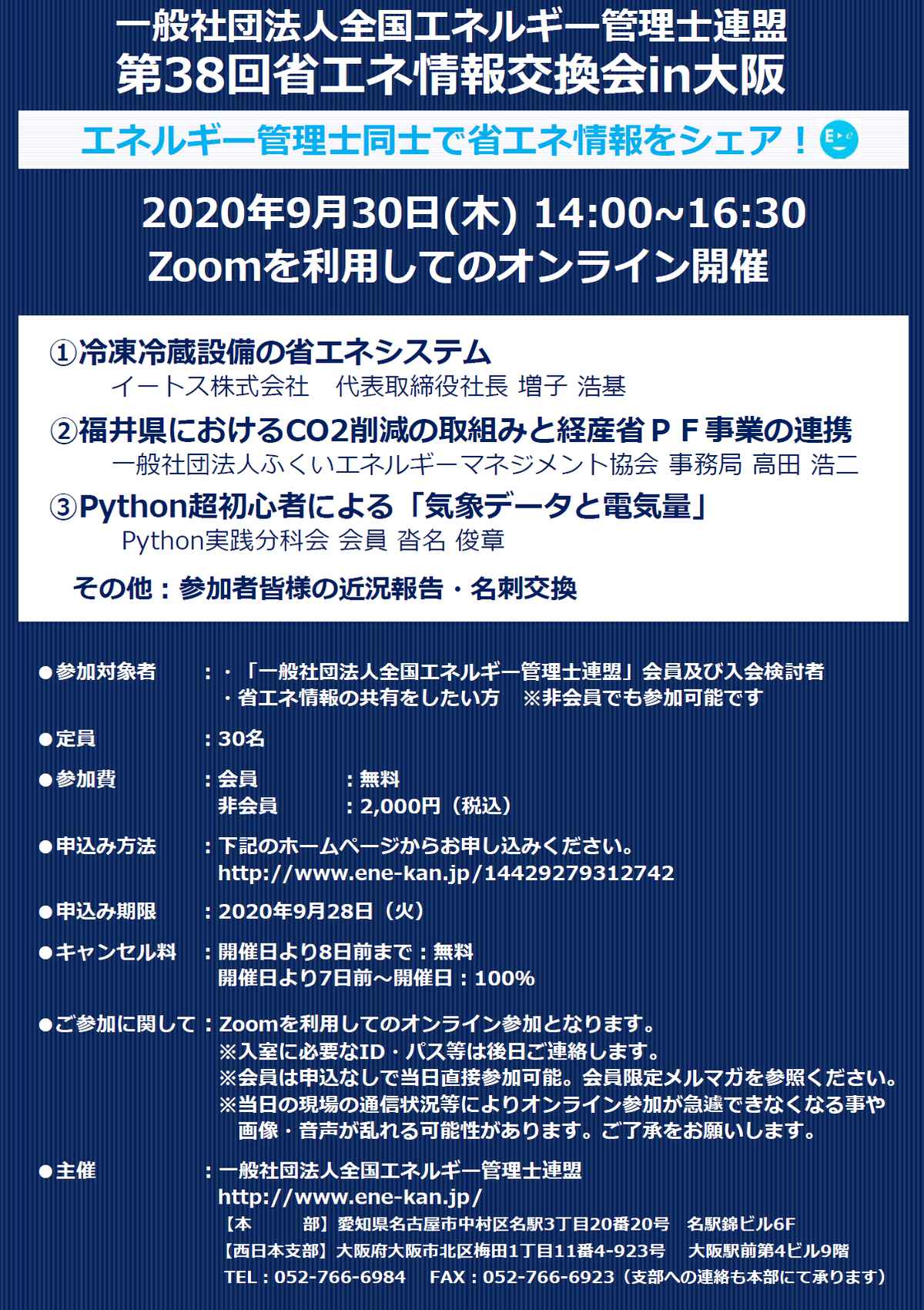 一般社団法人全国エネルギー管理士連盟
第38回省エネ情報交換会in大阪

エネルギー管理士同士で省エネ情報をシェア！

2020年9月30日(木) 14:00~16:30
Zoomを利用してのオンライン開催

①冷凍冷蔵設備の省エネシステム
イートス株式会社　代表取締役社長 増子 浩基
②福井県におけるCO2削減の取組みと経産省ＰＦ事業の連携
一般社団法人ふくいエネルギーマネジメント協会 事務局 高田 浩二
③Python超初心者による「気象データと電気量」
Python実践分科会 会員 沓名 俊章

その他：参加者皆様の近況報告・名刺交換

●参加対象者　：・「一般社団法人全国エネルギー管理士連盟」会員及び入会検討者
・省エネ情報の共有をしたい方　※非会員でも参加可能です

●定員　：30名

●参加費　：会員　：無料
非会員　：2,000円（税込）

●申込み方法　：下記のホームページからお申し込みください。
http://www.ene-kan.jp/14429279312742

●申込み期限　：2020年9月28日（火）

●キャンセル料　：開催日より8日前まで：無料
開催日より7日前～開催日：100%

●ご参加に関して：Zoomを利用してのオンライン参加となります。
※入室に必要なID・パス等は後日ご連絡します。
※会員は申込なしで当日直接参加可能。会員限定メルマガを参照ください。
※当日の現場の通信状況等によりオンライン参加が急遽できなくなる事や画像・音声が乱れる可能性があります。ご了承をお願いします。

●主催　：一般社団法人全国エネルギー管理士連盟
http://www.ene-kan.jp/
【本　　部】愛知県名古屋市中村区名駅3丁目20番20号　名駅錦ビル6F
【西日本支部】大阪府大阪市北区梅田1丁目11番4-923号　大阪駅前第4ビル9階
TEL：052-766-6984　FAX：052-766-6923（支部への連絡も本部にて承ります）